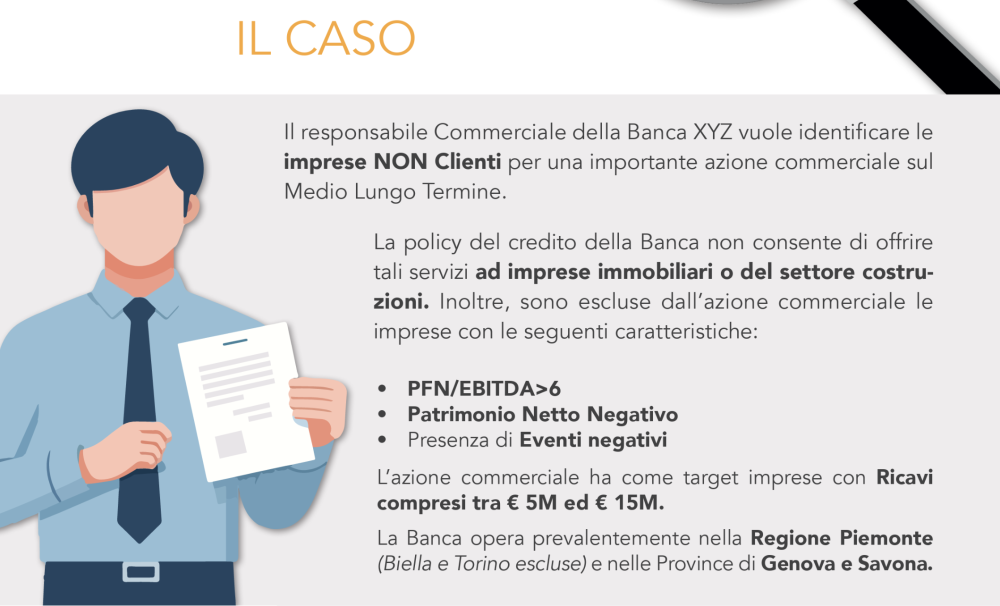 IL CASO

Il responsabile Commerciale della Banca XYZ vuole identificare le imprese NON Clienti per una importante azione commerciale sul Medio Lungo Termine.

La policy del credito della Banca non consente di offrire tali servizi ad imprese immobiliari o del settore costruzioni. Inoltre, sono escluse dall'azione commerciale le imprese con le seguenti caratteristiche:

• PFN/EBITDA>6
• Patrimonio Netto Negativo
• Presenza di Eventi negativi

L'azione commerciale ha come target imprese con Ricavi compresi tra € 5M ed € 15M.

La Banca opera prevalentemente nella Regione Piemonte (Biella e Torino escluse) e nelle Province di Genova e Savona.